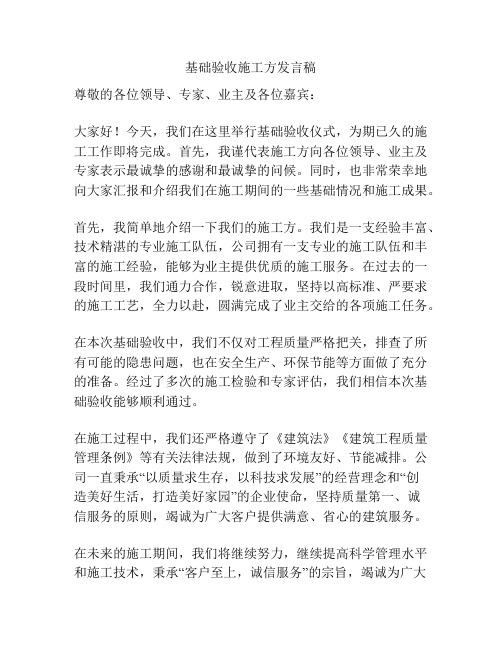 基础验收施工方发言稿

尊敬的各位领导、专家、业主及各位嘉宾：

大家好！今天，我们在这里举行基础验收仪式，为期已久的施工工作即将完成。首先，我谨代表施工方向各位领导、业主及专家表示最诚挚的感谢和最诚挚的问候。同时，也非常荣幸地向大家汇报和介绍我们在施工期间的一些基础情况和施工成果。

首先，我简单地介绍一下我们的施工方。我们是一支经验丰富、技术精湛的专业施工队伍，公司拥有一支专业的施工队伍和丰富的施工经验，能够为业主提供优质的施工服务。在过去的一段时间里，我们通力合作，锐意进取，坚持以高标准、严要求的施工工艺，全力以赴，圆满完成了业主交给的各项施工任务。

在本次基础验收中，我们不仅对工程质量严格把关，排查了所有可能的隐患问题，也在安全生产、环保节能等方面做了充分的准备。经过了多次的施工检验和专家评估，我们相信本次基础验收能够顺利通过。

在施工过程中，我们还严格遵守了《建筑法》《建筑工程质量管理条例》等有关法律法规，做到了环境友好、节能减排。公司一直秉承“以质量求生存，以科技求发展”的经营理念和“创造美好生活，打造美好家园”的企业使命，坚持质量第一、诚信服务的原则，竭诚为广大客户提供满意、省心的建筑服务。

在未来的施工期间，我们将继续努力，继续提高科学管理水平和施工技术，秉承“客户至上，诚信服务”的宗旨，竭诚为广大